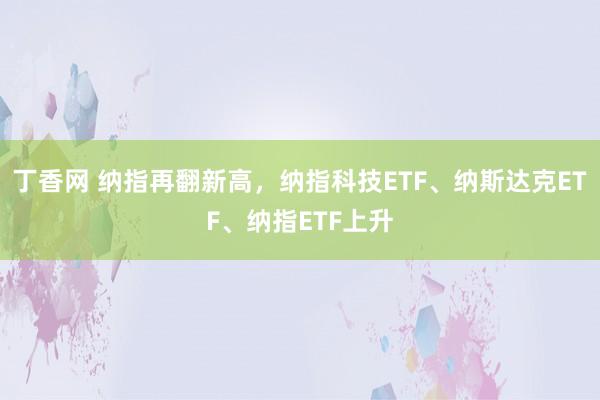 丁香网 纳指再翻新高，纳指科技ETF、纳斯达克ETF、纳指ETF上升